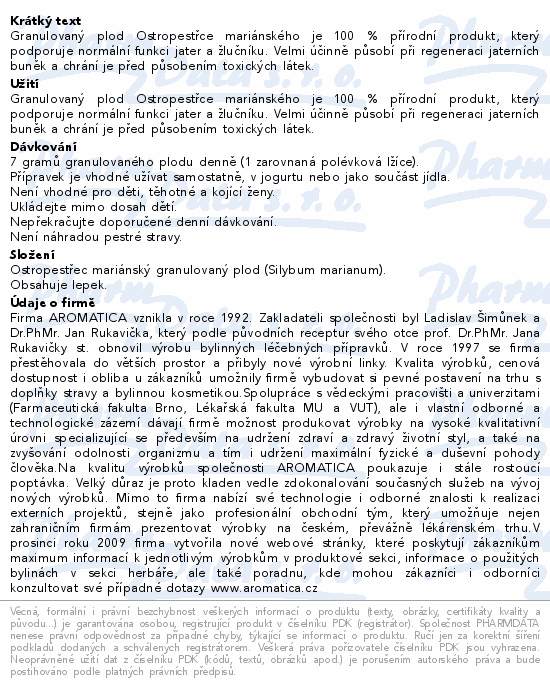 **Krátký text**
Granulovaný plod Ostropestřce mariánského je 100 % přírodní produkt, který podporuje normální funkci jater a žlučníku. Velmi účinně působí při regeneraci jaterních buněk a chrání je před působením toxických látek.

**Užití**
Granulovaný plod Ostropestřce mariánského je 100 % přírodní produkt, který podporuje normální funkci jater a žlučníku. Velmi účinně působí při regeneraci jaterních buněk a chrání je před působením toxických látek.

**Dávkování**
7 gramů granulovaného plodu denně (1 zarovnaná polévková lžíce).
Přípravek je vhodné užívat samostatně, v jogurtu nebo jako součást jídla.
Není vhodné pro děti, těhotné a kojící ženy.
Ukládejte mimo dosah dětí.
Nepřekračujte doporučené denní dávkování.
Není náhradou pestré stravy.

**Složení**
Ostropestřec mariánský granulovaný plod (Silybum marianum).
Obsahuje lepek.

**Údaje o firmě**
Firma AROMATICA vznikla v roce 1992. Zakladateli společnosti byl Ladislav Šimůnek a Dr.PhMr. Jan Rukavička, který podle původních receptur svého otce prof. Dr.PhMr. Jana Rukavičky st. obnovil výrobu bylinných léčebných přípravků. V roce 1997 se firma přestěhovala do větších prostor a přibyly nové výrobní linky. Kvalita výrobků, cenová dostupnost i obliba u zákazníků umožnily firmě vybudovat si pevné postavení na trhu s doplňky stravy a bylinnou kosmetikou.Spolupráce s vědeckými pracovišti a univerzitami (Farmaceutická fakulta Brno, Lékařská fakulta MU a VUT), ale i vlastní odborné a technologické zázemí dávají firmě možnost produkovat výrobky na vysoké kvalitativní úrovni specializující se především na udržení zdraví a zdravý životní styl, a také na zvyšování odolnosti organizmu a tím i udržení maximální fyzické a duševní pohody člověka.Na kvalitu výrobků společnosti AROMATICA poukazuje i stále rostoucí poptávka. Velký důraz je proto kladen vedle zdokonalování současných služeb na vývoj nových výrobků. Mimo to firma nabízí své technologie i odborné znalosti k realizaci externích projektů, stejně jako profesionální obchodní tým, který umožňuje nejen zahraničním firmám prezentovat výrobky na českém, převážně lékárenském trhu.V prosinci roku 2009 firma vytvořila nové webové stránky, které poskytují zákazníkům maximum informací k jednotlivým výrobkům v produktové sekci, informace o použitých bylinách v sekci herbáře, ale také poradnu, kde mohou zákazníci i odborníci konzultovat své případné dotazy www.aromatica.cz

Věcná, formální i právní bezchybnost veškerých informací o produktu (texty, obrázky, certifikáty kvality a původu...) je garantována osobou, registrující produkt v číselníku PDK (registrátor). Společnost PHARMDATA nenese právní odpovědnost za případné chyby, týkající se informací o produktu. Ručí jen za korektní šíření podkladů dodaných a schválených registrátorem. Veškerá práva pořizovatele číselníku PDK jsou vyhrazena. Neoprávněné užití dat z číselníku PDK (kódů, textů, obrázků apod.) je porušením autorského práva a bude postihováno podle platných právních předpisů.